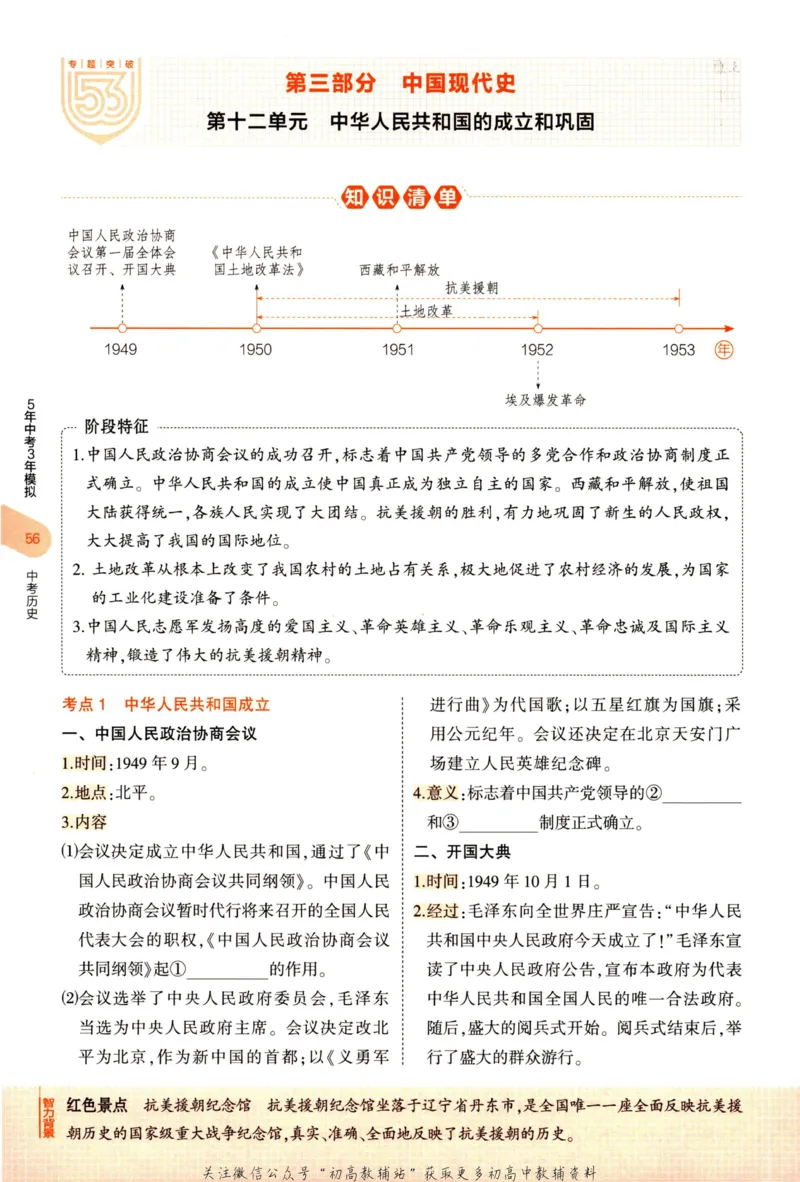 专题突破 53

第三部分 中国现代史

第十二单元 中华人民共和国的成立和巩固

知识清单

中国人民政治协商会议第一届全体会议召开、开国大典

《中华人民共和国土地改革法》

西藏和平解放

抗美援朝

土地改革

1949 1950 1951 1952 1953 年

埃及爆发革命

5年中考3年模拟 56 中考历史

阶段特征

1.中国人民政治协商会议的成功召开,标志着中国共产党领导的多党合作和政治协商制度正式确立。中华人民共和国的成立使中国真正成为独立自主的国家。西藏和平解放,使祖国大陆获得统一,各族人民实现了大团结。抗美援朝的胜利,有力地巩固了新生的人民政权,大大提高了我国的国际地位。

2.土地改革从根本上改变了我国农村的土地占有关系,极大地促进了农村经济的发展,为国家的工业化建设准备了条件。

3.中国人民志愿军发扬高度的爱国主义、革命英雄主义、革命乐观主义、革命忠诚及国际主义精神,锻造了伟大的抗美援朝精神。

考点1 中华人民共和国成立

一、中国人民政治协商会议

1.时间:1949年9月。

2.地点:北平。

3.内容

(1)会议决定成立中华人民共和国,通过了《中国人民政治协商会议共同纲领》。中国人民政治协商会议暂时代行将来召开的全国人民代表大会的职权,《中国人民政治协商会议共同纲领》起①____的作用。

(2)会议选举了中央人民政府委员会,毛泽东当选为中央人民政府主席。会议决定改北平为北京,作为新中国的首都;以《义勇军进行曲》为代国歌;以五星红旗为国旗;采用公元纪年。会议还决定在北京天安门广场建立人民英雄纪念碑。

4.意义:标志着中国共产党领导的②____和③____制度正式确立。

二、开国大典

1.时间:1949年10月1日。

2.经过:毛泽东向全世界庄严宣告:“中华人民共和国中央人民政府今天成立了!”毛泽东宣读了中央人民政府公告,宣布本政府为代表中华人民共和国全国人民的唯一合法政府。随后,盛大的阅兵式开始。阅兵式结束后,举行了盛大的群众游行。

智力背景 红色景点 抗美援朝纪念馆 抗美援朝纪念馆坐落于辽宁省丹东市,是全国唯一一座全面反映抗美援朝历史的国家级重大战争纪念馆,真实、准确、全面地反映了抗美援朝的历史。

关注微信公众号“初高教辅站”获取更多初高中教辅资料